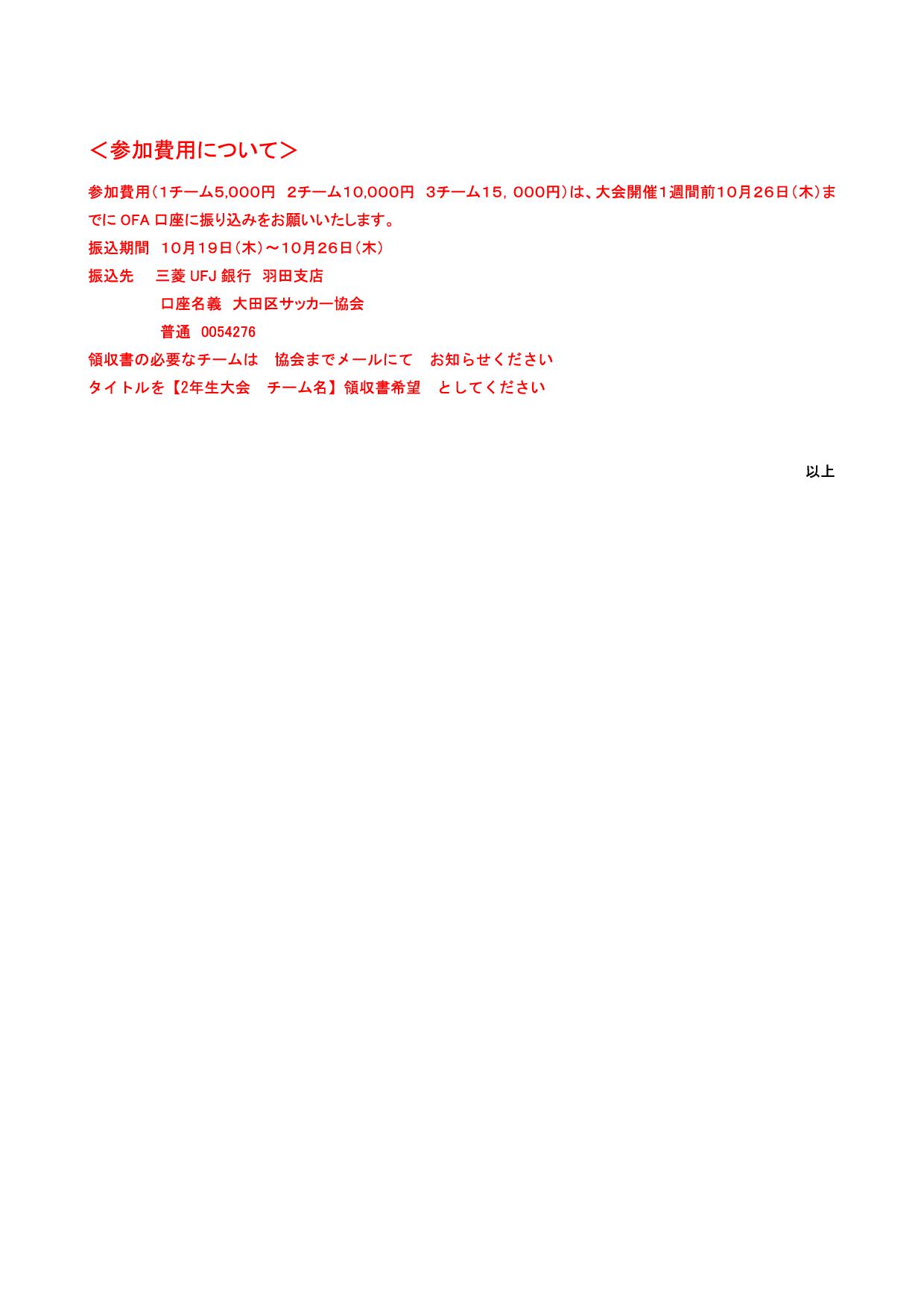 ＜参加費用について＞

参加費用（1チーム5,000円　2チーム10,000円　3チーム15，000円）は、大会開催1週間前10月26日（木）までに OFA 口座に振り込みをお願いいたします。

振込期間　10月19日（木）～10月26日（木）

振込先　　三菱 UFJ 銀行　羽田支店

口座名義　大田区サッカー協会

普通　0054276

領収書の必要なチームは　協会までメールにて　お知らせください

タイトルを【2年生大会　チーム名】領収書希望　としてください

以上